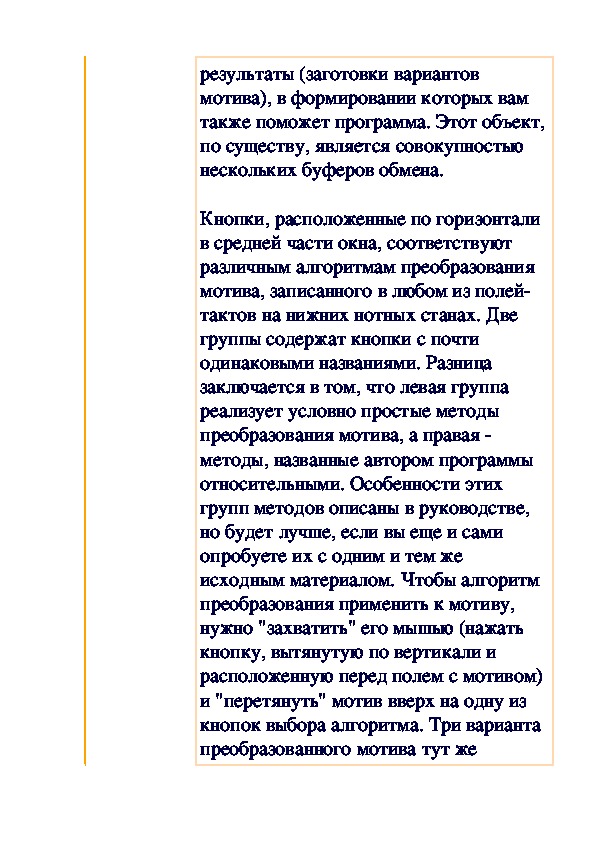 результаты (заготовки вариантов мотива), в формировании которых вам также поможет программа. Этот объект, по существу, является совокупностью нескольких буферов обмена.

Кнопки, расположенные по горизонтали в средней части окна, соответствуют различным алгоритмам преобразования мотива, записанного в любом из полей-тактов на нижних нотных станах. Две группы содержат кнопки с почти одинаковыми названиями. Разница заключается в том, что левая группа реализует условно простые методы преобразования мотива, а правая - методы, названные автором программы относительными. Особенности этих групп методов описаны в руководстве, но будет лучше, если вы еще и сами опробуете их с одним и тем же исходным материалом. Чтобы алгоритм преобразования применить к мотиву, нужно "захватить" его мышью (нажать кнопку, вытянутую по вертикали и расположенную перед полем с мотивом) и "перетянуть" мотив вверх на одну из кнопок выбора алгоритма. Три варианта преобразованного мотива тут же